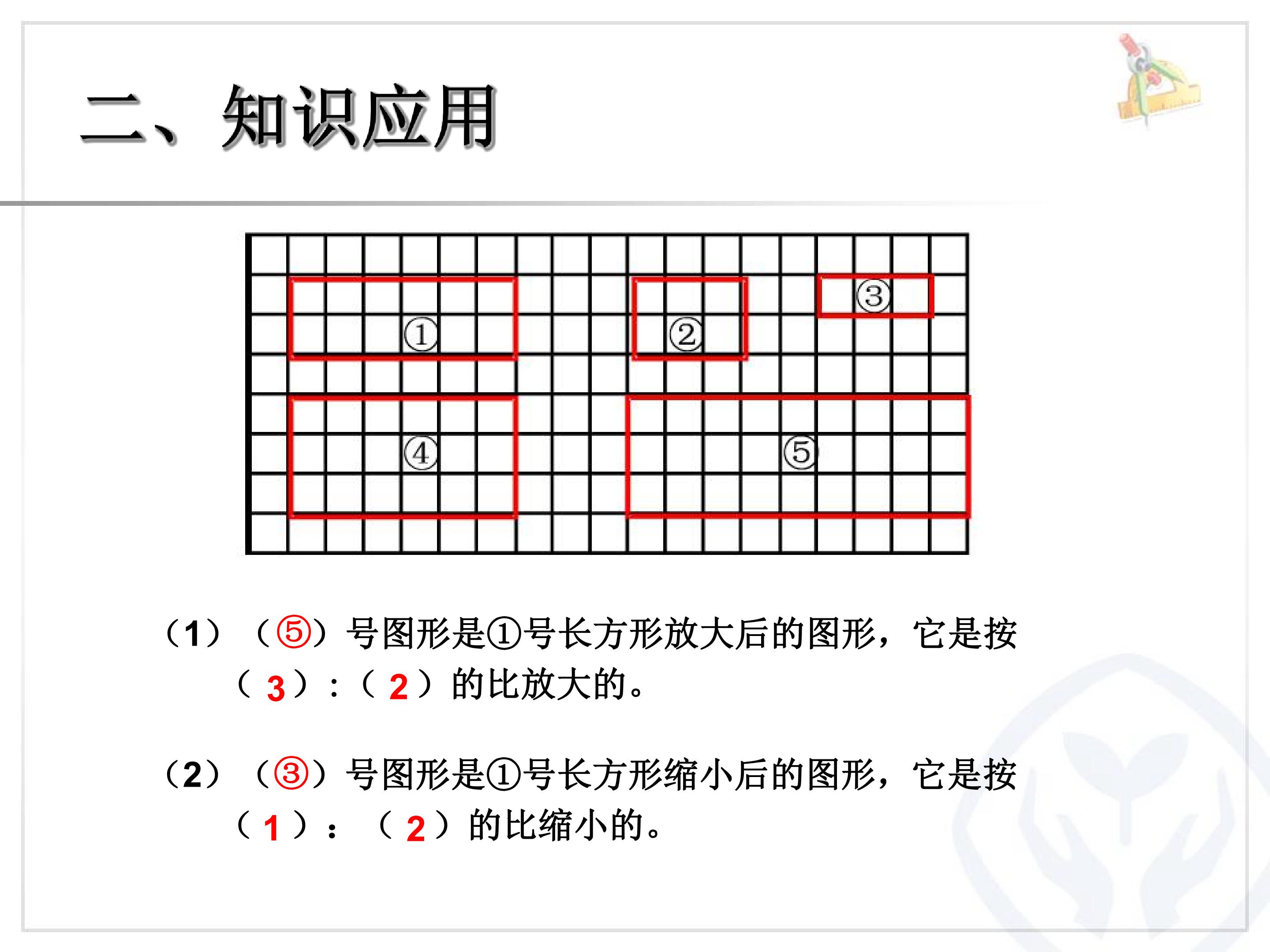 二、知识应用

①

②

③

④

⑤

（1）（⑤）号图形是①号长方形放大后的图形，它是按（3）:（2）的比放大的。

（2）（③）号图形是①号长方形缩小后的图形，它是按（1）:（2）的比缩小的。